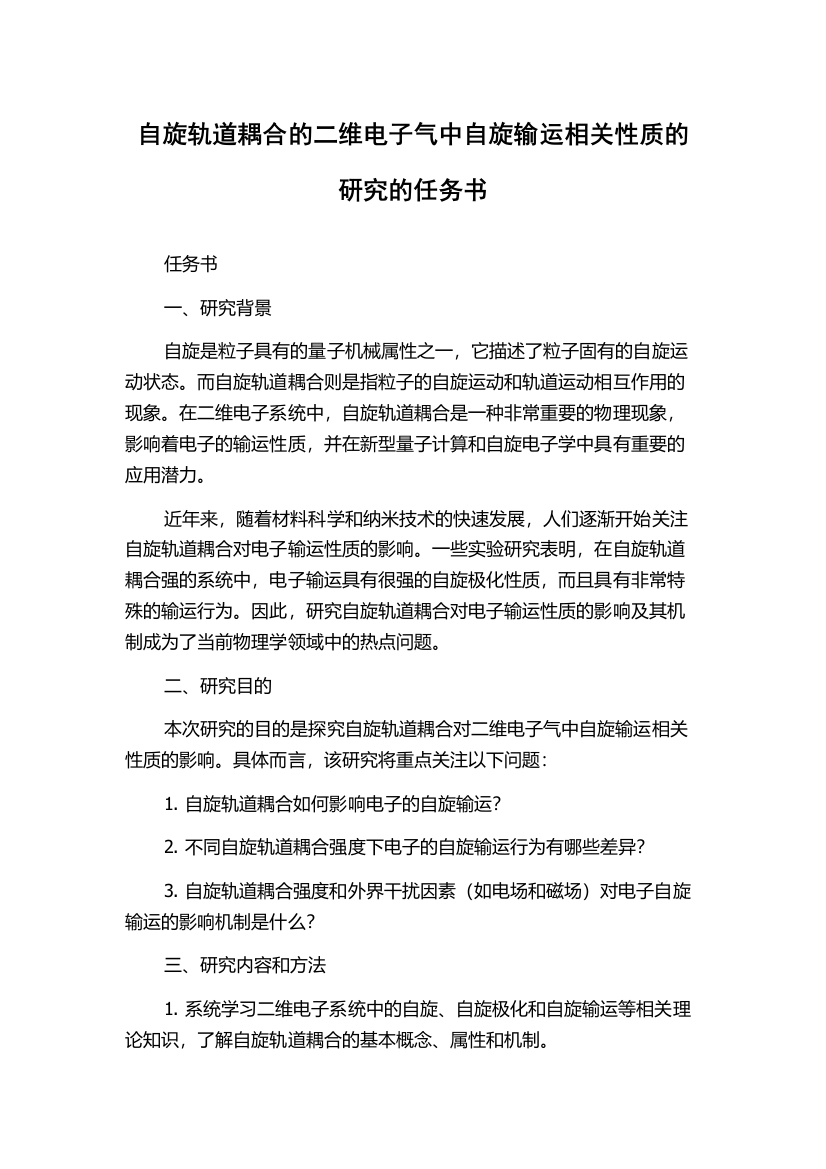 自旋轨道耦合的二维电子气中自旋输运相关性质的研究的任务书

任务书

一、研究背景

自旋是粒子具有的量子机械属性之一，它描述了粒子固有的自旋运动状态。而自旋轨道耦合则是指粒子的自旋运动和轨道运动相互作用的现象。在二维电子系统中，自旋轨道耦合是一种非常重要的物理现象，影响着电子的输运性质，并在新型量子计算和自旋电子学中具有重要的应用潜力。

近年来，随着材料科学和纳米技术的快速发展，人们逐渐开始关注自旋轨道耦合对电子输运性质的影响。一些实验研究表明，在自旋轨道耦合强的系统中，电子输运具有很强的自旋极化性质，而且具有非常特殊的输运行为。因此，研究自旋轨道耦合对电子输运性质的影响及其机制成为了当前物理学领域中的热点问题。

二、研究目的

本次研究的目的是探究自旋轨道耦合对二维电子气中自旋输运相关性质的影响。具体而言，该研究将重点关注以下问题：

1. 自旋轨道耦合如何影响电子的自旋输运？

2. 不同自旋轨道耦合强度下电子的自旋输运行为有哪些差异？

3. 自旋轨道耦合强度和外界干扰因素（如电场和磁场）对电子自旋输运的影响机制是什么？

三、研究内容和方法

1. 系统学习二维电子系统中的自旋、自旋极化和自旋输运等相关理论知识，了解自旋轨道耦合的基本概念、属性和机制。